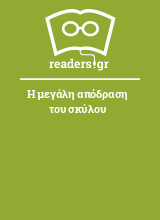 readers.gr

Η μεγάλη απόδραση του σκύλου